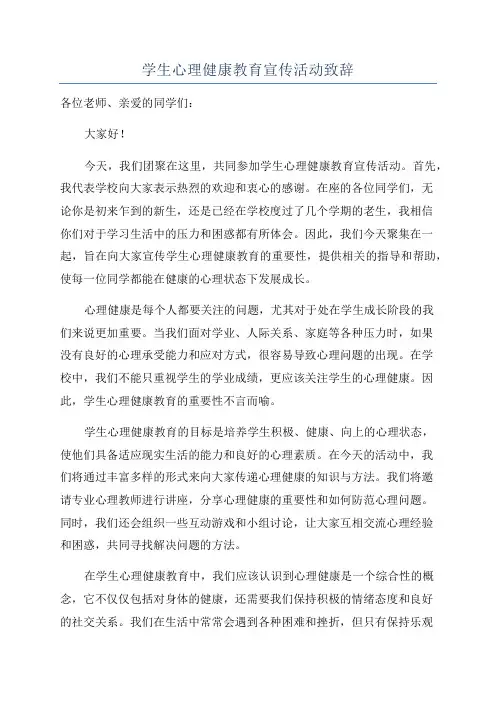 学生心理健康教育宣传活动致辞

各位老师、亲爱的同学们：

大家好！

今天，我们团聚在这里，共同参加学生心理健康教育宣传活动。首先，我代表学校向大家表示热烈的欢迎和衷心的感谢。在座的各位同学们，无论你是初来乍到的新生，还是已经在学校度过了几个学期的老生，我相信你们对于学习生活中的压力和困惑都有所体会。因此，我们今天聚集在一起，旨在向大家宣传学生心理健康教育的重要性，提供相关的指导和帮助，使每一位同学都能在健康的心理状态下发展成长。

心理健康是每个人都要关注的问题，尤其对于处在学生成长阶段的我们来说更加重要。当我们面对学业、人际关系、家庭等各种压力时，如果没有良好的心理承受能力和应对方式，很容易导致心理问题的出现。在学校中，我们不能只重视学生的学业成绩，更应该关注学生的心理健康。因此，学生心理健康教育的重要性不言而喻。

学生心理健康教育的目标是培养学生积极、健康、向上的心理状态，使他们具备适应现实生活的能力和良好的心理素质。在今天的活动中，我们将通过丰富多样的形式来向大家传递心理健康的知识与方法。我们将邀请专业心理教师进行讲座，分享心理健康的重要性和如何防范心理问题。同时，我们还会组织一些互动游戏和小组讨论，让大家互相交流心理经验和困惑，共同寻找解决问题的方法。

在学生心理健康教育中，我们应该认识到心理健康是一个综合性的概念，它不仅仅包括对身体的健康，还需要我们保持积极的情绪态度和良好的社交关系。我们在生活中常常会遇到各种困难和挫折，但只有保持乐观